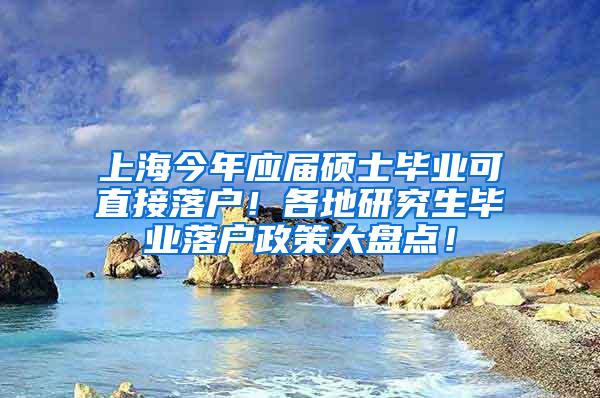 上海今年应届硕士毕业可直接落户！各地研究生毕业落户政策大盘点！